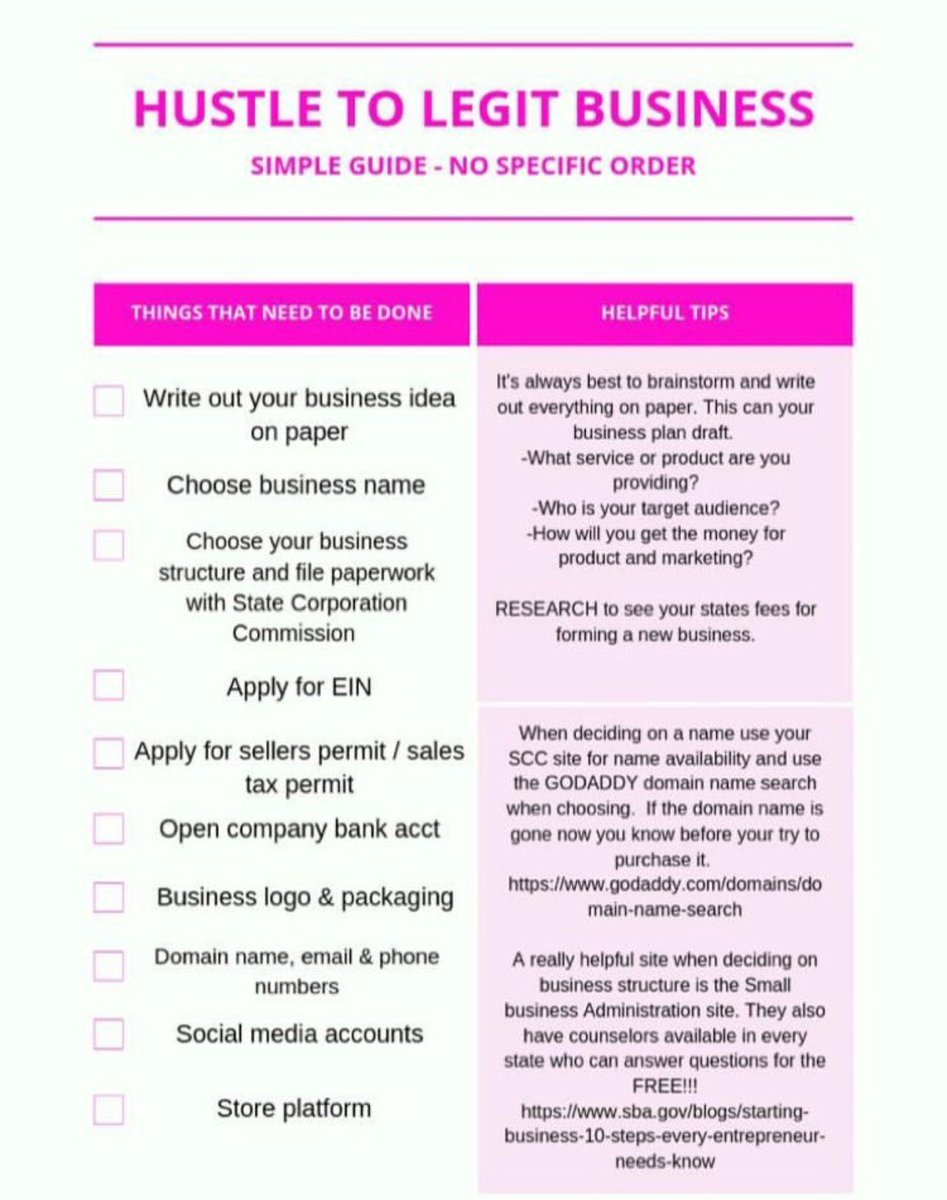 HUSTLE TO LEGIT BUSINESS

SIMPLE GUIDE - NO SPECIFIC ORDER

THINGS THAT NEED TO BE DONE

Write out your business idea on paper

Choose business name

Choose your business structure and file paperwork with State Corporation Commission

Apply for EIN

Apply for sellers permit / sales tax permit

Open company bank acct

Business logo & packaging

Domain name, email & phone numbers

Social media accounts

Store platform

HELPFUL TIPS

It's always best to brainstorm and write out everything on paper. This can your business plan draft.
-What service or product are you providing?
-Who is your target audience?
-How will you get the money for product and marketing?

RESEARCH to see your states fees for forming a new business.

When deciding on a name use your SCC site for name availability and use the GODADDY domain name search when choosing. If the domain name is gone now you know before your try to purchase it.
https://www.godaddy.com/domains/domain-name-search

A really helpful site when deciding on business structure is the Small business Administration site. They also have counselors available in every state who can answer questions for the FREE!!!
https://www.sba.gov/blogs/starting-business-10-steps-every-entrepreneur-needs-know